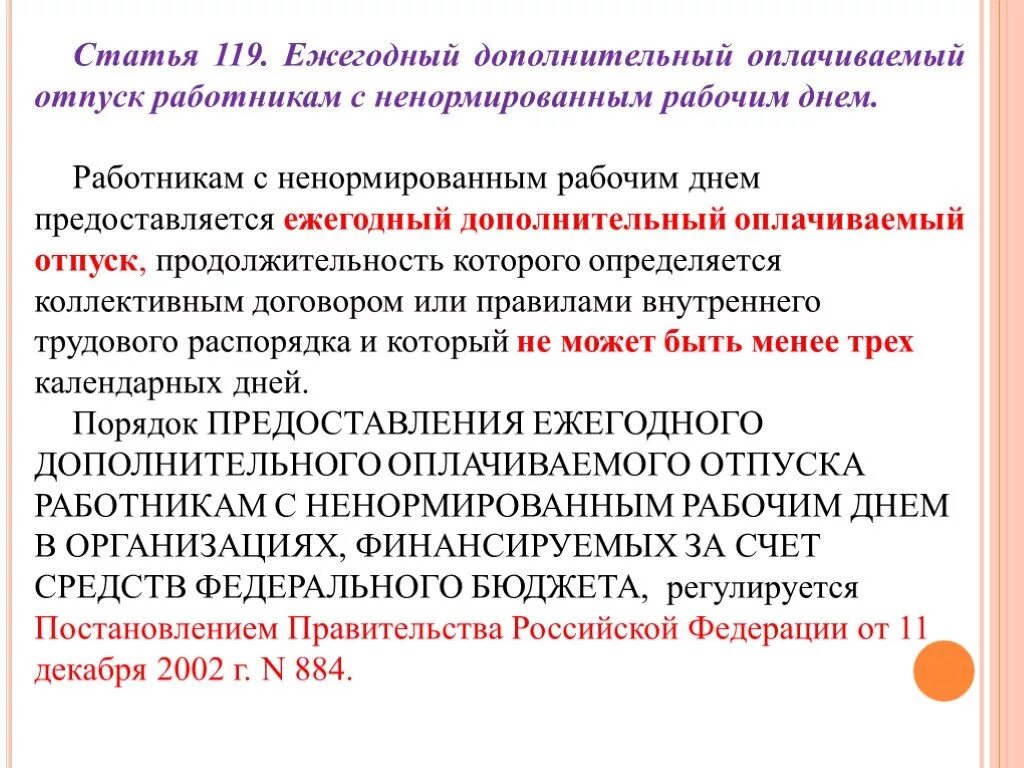 Статья 119. Ежегодный дополнительный оплачиваемый отпуск работникам с ненормированным рабочим днем.

Работникам с ненормированным рабочим днем предоставляется ежегодный дополнительный оплачиваемый отпуск, продолжительность которого определяется коллективным договором или правилами внутреннего трудового распорядка и который не может быть менее трех календарных дней.

Порядок ПРЕДОСТАВЛЕНИЯ ЕЖЕГОДНОГО ДОПОЛНИТЕЛЬНОГО ОПЛАЧИВАЕМОГО ОТПУСКА РАБОТНИКАМ С НЕНОРМИРОВАННЫМ РАБОЧИМ ДНЕМ В ОРГАНИЗАЦИЯХ, ФИНАНСИРУЕМЫХ ЗА СЧЕТ СРЕДСТВ ФЕДЕРАЛЬНОГО БЮДЖЕТА, регулируется Постановлением Правительства Российской Федерации от 11 декабря 2002 г. N 884.